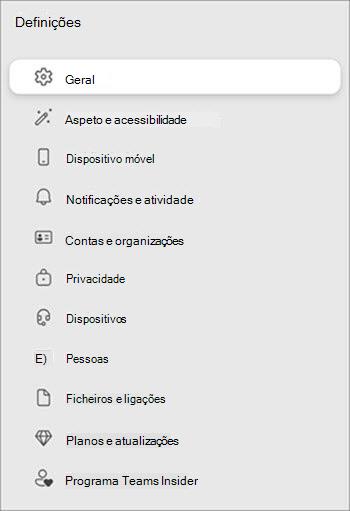 Definições

Geral

Aspeto e acessibilidade

Dispositivo móvel

Notificações e atividade

Contas e organizações

Privacidade

Dispositivos

E) Pessoas

Ficheiros e ligações

Planos e atualizações

Programa Teams Insider